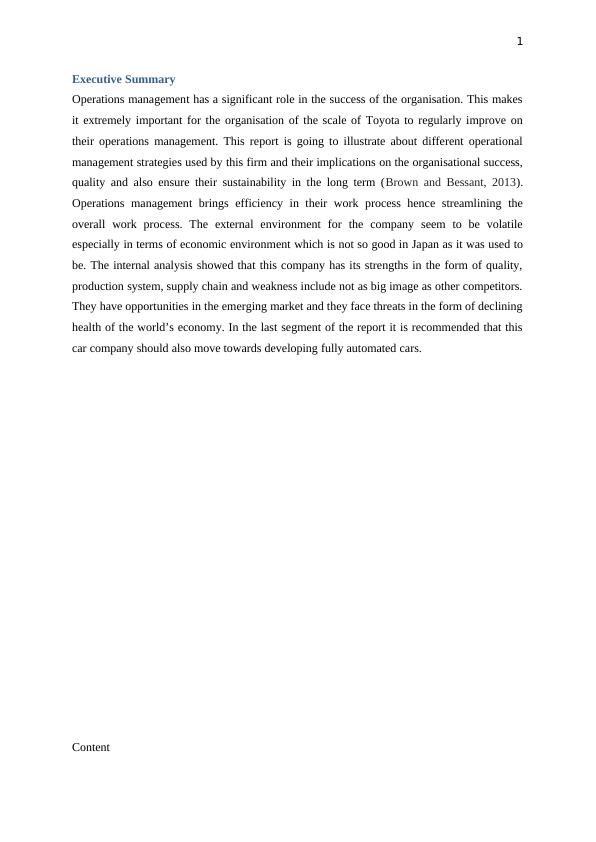 1

Executive Summary

Operations management has a significant role in the success of the organisation. This makes it extremely important for the organisation of the scale of Toyota to regularly improve on their operations management. This report is going to illustrate about different operational management strategies used by this firm and their implications on the organisational success, quality and also ensure their sustainability in the long term (Brown and Bessant, 2013). Operations management brings efficiency in their work process hence streamlining the overall work process. The external environment for the company seem to be volatile especially in terms of economic environment which is not so good in Japan as it was used to be. The internal analysis showed that this company has its strengths in the form of quality, production system, supply chain and weakness include not as big image as other competitors. They have opportunities in the emerging market and they face threats in the form of declining health of the world's economy. In the last segment of the report it is recommended that this car company should also move towards developing fully automated cars.

Content